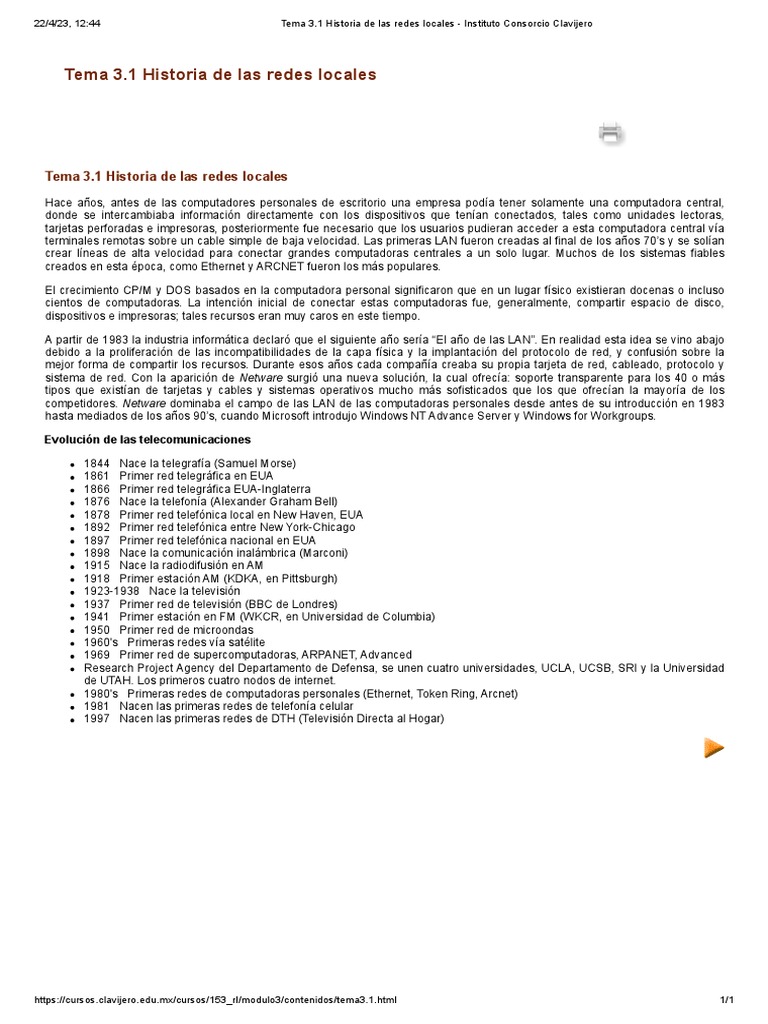 22/4/23, 12:44 Tema 3.1 Historia de las redes locales - Instituto Consorcio Clavijero

Tema 3.1 Historia de las redes locales

Tema 3.1 Historia de las redes locales

Hace años, antes de las computadores personales de escritorio una empresa podía tener solamente una computadora central, donde se intercambiaba información directamente con los dispositivos que tenían conectados, tales como unidades lectoras, tarjetas perforadas e impresoras, posteriormente fue necesario que los usuarios pudieran acceder a esta computadora central vía terminales remotas sobre un cable simple de baja velocidad. Las primeras LAN fueron creadas al final de los años 70's y se solían crear líneas de alta velocidad para conectar grandes computadoras centrales a un solo lugar. Muchos de los sistemas fiables creados en esta época, como Ethernet y ARCNET fueron los más populares.

El crecimiento CP/M y DOS basados en la computadora personal significaron que en un lugar físico existieran docenas o incluso cientos de computadoras. La intención inicial de conectar estas computadoras fue, generalmente, compartir espacio de disco, dispositivos e impresoras; tales recursos eran muy caros en este tiempo.

A partir de 1983 la industria informática declaró que el siguiente año sería "El año de las LAN". En realidad esta idea se vino abajo debido a la proliferación de las incompatibilidades de la capa física y la implantación del protocolo de red, y confusión sobre la mejor forma de compartir los recursos. Durante esos años cada compañía creaba su propia tarjeta de red, cableado, protocolo y sistema de red. Con la aparición de Netware surgió una nueva solución, la cual ofrecía: soporte transparente para los 40 o más tipos que existían de tarjetas y cables y sistemas operativos mucho más sofisticados que los que ofrecían la mayoría de los competidores. Netware dominaba el campo de las LAN de las computadoras personales desde antes de su introducción en 1983 hasta mediados de los años 90's, cuando Microsoft introdujo Windows NT Advance Server y Windows for Workgroups.

Evolución de las telecomunicaciones

- 1844 Nace la telegrafía (Samuel Morse)
- 1861 Primer red telegráfica en EUA
- 1866 Primer red telegráfica EUA-Inglaterra
- 1876 Nace la telefonía (Alexander Graham Bell)
- 1878 Primer red telefónica local en New Haven, EUA
- 1892 Primer red telefónica entre New York-Chicago
- 1897 Primer red telefónica nacional en EUA
- 1898 Nace la comunicación inalámbrica (Marconi)
- 1915 Nace la radiodifusión en AM
- 1918 Primer estación AM (KDKA, en Pittsburgh)
- 1923-1938 Nace la televisión
- 1937 Primer red de televisión (BBC de Londres)
- 1941 Primer estación en FM (WKCR, en Universidad de Columbia)
- 1950 Primer red de microondas
- 1960's Primeras redes vía satélite
- 1969 Primer red de supercomputadoras, ARPANET, Advanced
- Research Project Agency del Departamento de Defensa, se unen cuatro universidades, UCLA, UCSB, SRI y la Universidad de UTAH. Los primeros cuatro nodos de internet.
- 1980's Primeras redes de computadoras personales (Ethernet, Token Ring, Arcnet)
- 1981 Nacen las primeras redes de telefonía celular
- 1997 Nacen las primeras redes de DTH (Televisión Directa al Hogar)

https://cursos.clavijero.edu.mx/cursos/153_rl/modulo3/contenidos/tema3.1.html 1/1